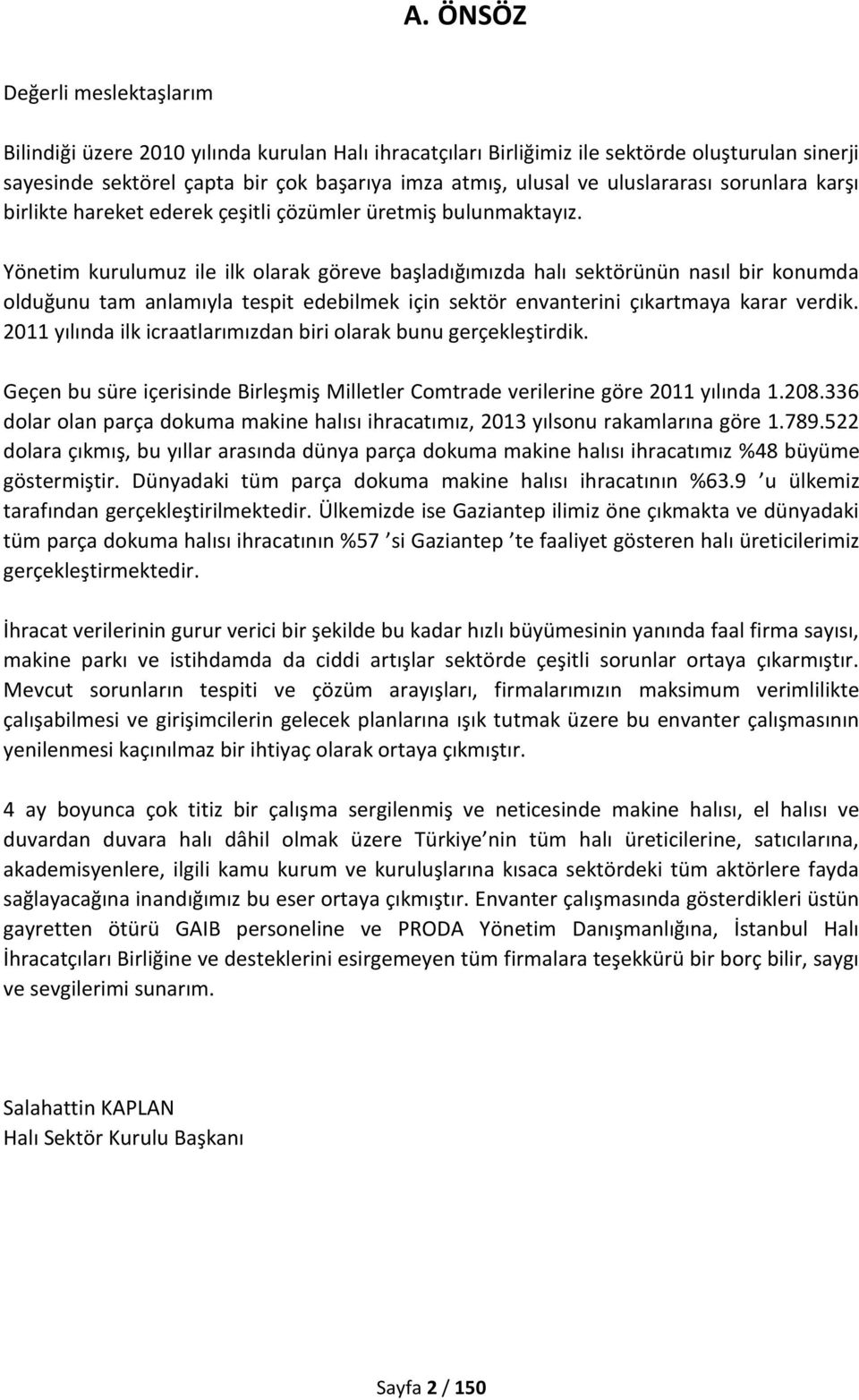 A. ÖNSÖZ

Değerli meslektaşlarım

Bilindiği üzere 2010 yılında kurulan Halı ihracatçıları Birliğimiz ile sektörde oluşturulan sinerji sayesinde sektörel çapta bir çok başarıya imza atmış, ulusal ve uluslararası sorunlara karşı birlikte hareket ederek çeşitli çözümler üretmiş bulunmaktayız.

Yönetim kurulumuz ile ilk olarak göreve başladığımızda halı sektörünün nasıl bir konumda olduğunu tam anlamıyla tespit edebilmek için sektör envanterini çıkartmaya karar verdik. 2011 yılında ilk icraatlarımızdan biri olarak bunu gerçekleştirdik.

Geçen bu süre içerisinde Birleşmiş Milletler Comtrade verilerine göre 2011 yılında 1.208.336 dolar olan parça dokuma makine halısı ihracatımız, 2013 yılsonu rakamlarına göre 1.789.522 dolara çıkmış, bu yıllar arasında dünya parça dokuma makine halısı ihracatımız %48 büyüme göstermiştir. Dünyadaki tüm parça dokuma makine halısı ihracatının %63.9 ’u ülkemiz tarafından gerçekleştirilmektedir. Ülkemizde ise Gaziantep ilimiz öne çıkmakta ve dünyadaki tüm parça dokuma halısı ihracatının %57 ’si Gaziantep ’te faaliyet gösteren halı üreticilerimiz gerçekleştirmektedir.

İhracat verilerinin gurur verici bir şekilde bu kadar hızlı büyümesinin yanında faal firma sayısı, makine parkı ve istihdamda da ciddi artışlar sektörde çeşitli sorunlar ortaya çıkarmıştır. Mevcut sorunların tespiti ve çözüm arayışları, firmalarımızın maksimum verimlilikte çalışabilmesi ve girişimcilerin gelecek planlarına ışık tutmak üzere bu envanter çalışmasının yenilenmesi kaçınılmaz bir ihtiyaç olarak ortaya çıkmıştır.

4 ay boyunca çok titiz bir çalışma sergilenmiş ve neticesinde makine halısı, el halısı ve duvardan duvara halı dâhil olmak üzere Türkiye’nin tüm halı üreticilerine, satıcılarına, akademisyenlere, ilgili kamu kurum ve kuruluşlarına kısaca sektördeki tüm aktörlere fayda sağlayacağına inandığımız bu eser ortaya çıkmıştır. Envanter çalışmasında gösterdikleri üstün gayretten ötürü GAIB personeline ve PRODA Yönetim Danışmanlığına, İstanbul Halı İhracatçıları Birliğine ve desteklerini esirgemeyen tüm firmalara teşekkürü bir borç bilir, saygı ve sevgilerimi sunarım.

Salahattin KAPLAN
Halı Sektör Kurulu Başkanı

Sayfa 2 / 150